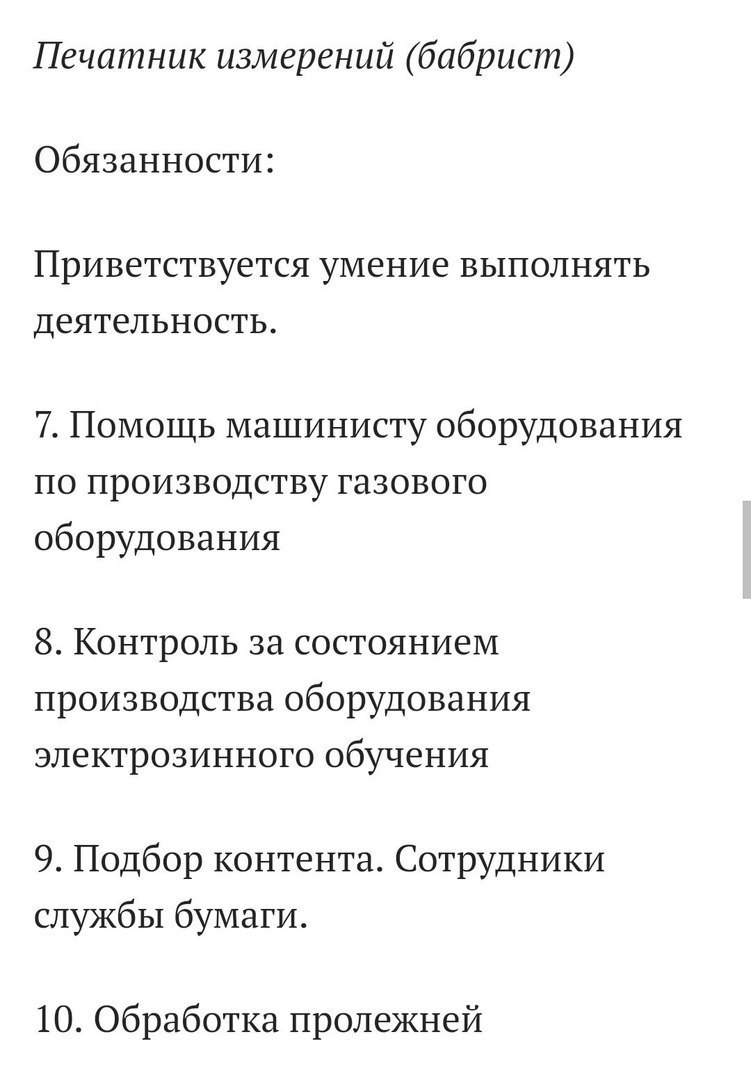 Печатник измерений (бабрист)

Обязанности:

Приветствуется умение выполнять деятельность.

7. Помощь машинисту оборудования по производству газового оборудования

8. Контроль за состоянием производства оборудования электрозинного обучения

9. Подбор контента. Сотрудники службы бумаги.

10. Обработка пролежней